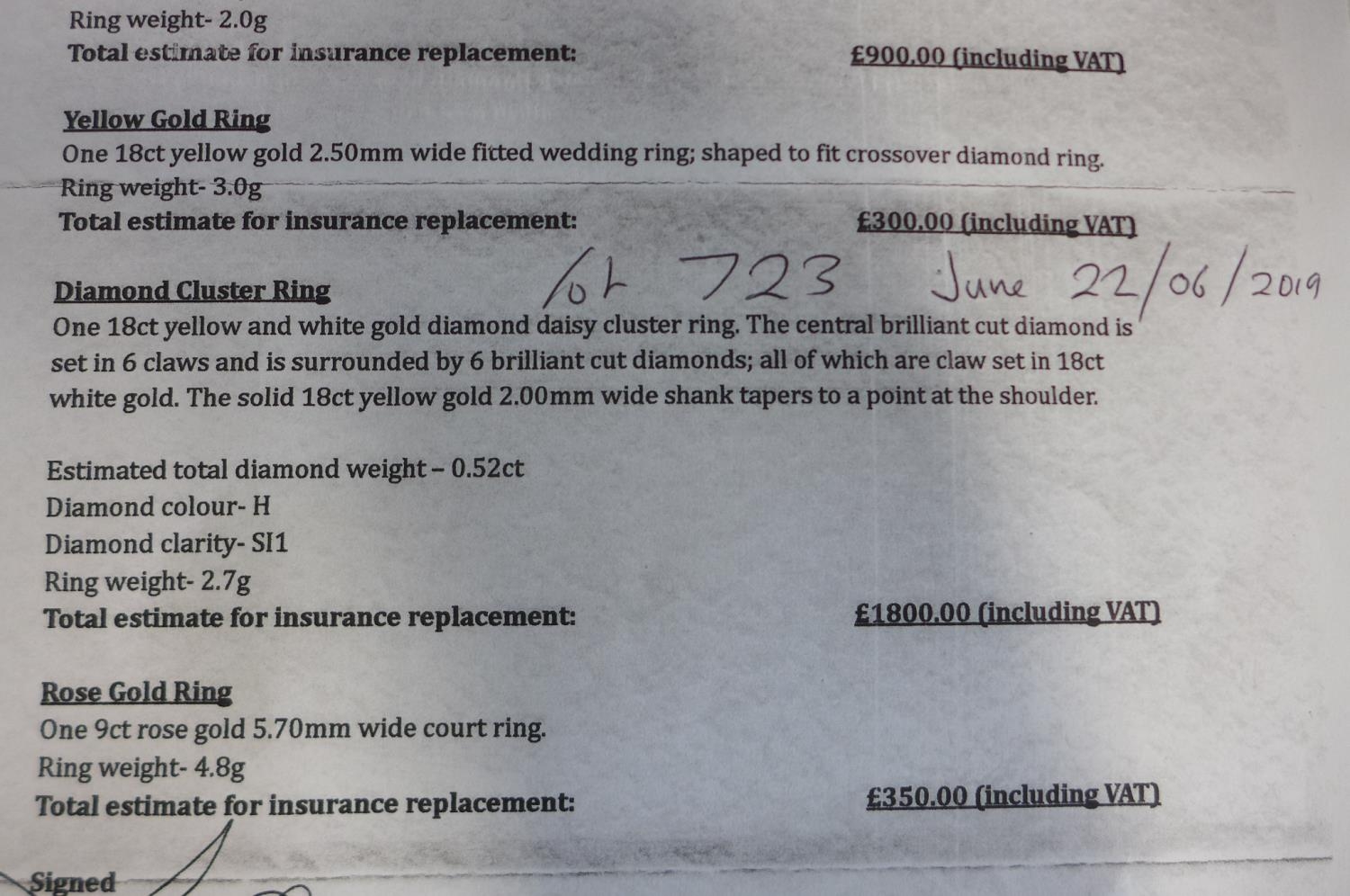 Ring weight- 2.0g
Total estimate for insurance replacement: £900.00 (including VAT)

Yellow Gold Ring
One 18ct yellow gold 2.50mm wide fitted wedding ring; shaped to fit crossover diamond ring.
Ring weight- 3.0g
Total estimate for insurance replacement: £300.00 (including VAT)

Diamond Cluster Ring lot 723 June 22/06/2019
One 18ct yellow and white gold diamond daisy cluster ring. The central brilliant cut diamond is set in 6 claws and is surrounded by 6 brilliant cut diamonds; all of which are claw set in 18ct white gold. The solid 18ct yellow gold 2.00mm wide shank tapers to a point at the shoulder.

Estimated total diamond weight – 0.52ct
Diamond colour- H
Diamond clarity- SI1
Ring weight- 2.7g
Total estimate for insurance replacement: £1800.00 (including VAT)

Rose Gold Ring
One 9ct rose gold 5.70mm wide court ring.
Ring weight- 4.8g
Total estimate for insurance replacement: £350.00 (including VAT)

Signed